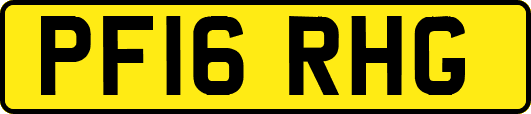 PF16 RHG